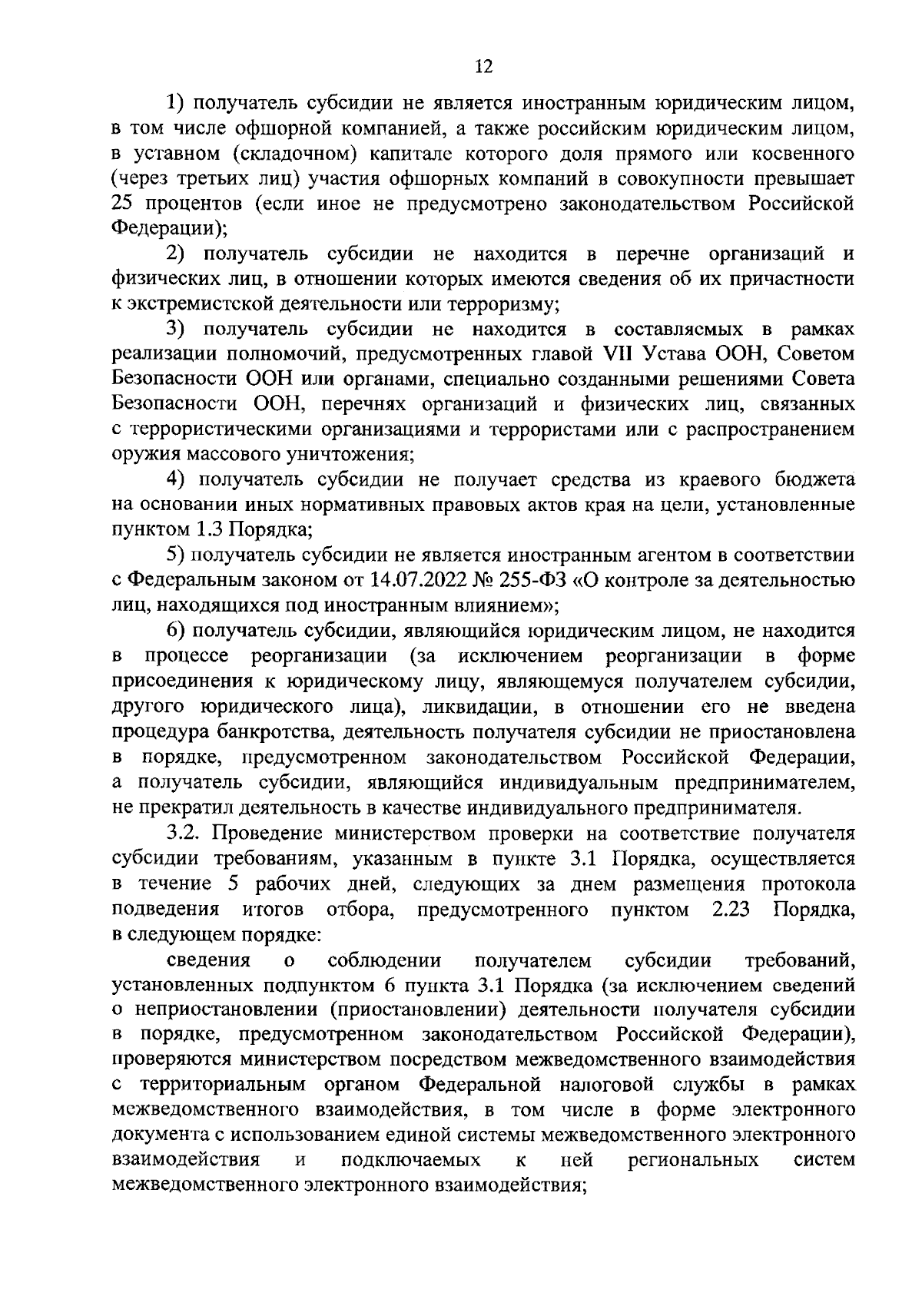 12

1) получатель субсидии не является иностранным юридическим лицом, в том числе офшорной компанией, а также российским юридическим лицом, в уставном (складочном) капитале которого доля прямого или косвенного (через третьих лиц) участия офшорных компаний в совокупности превышает 25 процентов (если иное не предусмотрено законодательством Российской Федерации);

2) получатель субсидии не находится в перечне организаций и физических лиц, в отношении которых имеются сведения об их причастности к экстремистской деятельности или терроризму;

3) получатель субсидии не находится в составляемых в рамках реализации полномочий, предусмотренных главой VII Устава ООН, Советом Безопасности ООН или органами, специально созданными решениями Совета Безопасности ООН, перечнях организаций и физических лиц, связанных с террористическими организациями и террористами или с распространением оружия массового уничтожения;

4) получатель субсидии не получает средства из краевого бюджета на основании иных нормативных правовых актов края на цели, установленные пунктом 1.3 Порядка;

5) получатель субсидии не является иностранным агентом в соответствии с Федеральным законом от 14.07.2022 № 255-ФЗ «О контроле за деятельностью лиц, находящихся под иностранным влиянием»;

6) получатель субсидии, являющийся юридическим лицом, не находится в процессе реорганизации (за исключением реорганизации в форме присоединения к юридическому лицу, являющемуся получателем субсидии, другого юридического лица), ликвидации, в отношении его не введена процедура банкротства, деятельность получателя субсидии не приостановлена в порядке, предусмотренном законодательством Российской Федерации, а получатель субсидии, являющийся индивидуальным предпринимателем, не прекратил деятельность в качестве индивидуального предпринимателя.

3.2. Проведение министерством проверки на соответствие получателя субсидии требованиям, указанным в пункте 3.1 Порядка, осуществляется в течение 5 рабочих дней, следующих за днем размещения протокола подведения итогов отбора, предусмотренного пунктом 2.23 Порядка, в следующем порядке:

сведения о соблюдении получателем субсидии требований, установленных подпунктом 6 пункта 3.1 Порядка (за исключением сведений о неприостановлении (приостановлении) деятельности получателя субсидии в порядке, предусмотренном законодательством Российской Федерации), проверяются министерством посредством межведомственного взаимодействия с территориальным органом Федеральной налоговой службы в рамках межведомственного взаимодействия, в том числе в форме электронного документа с использованием единой системы межведомственного электронного взаимодействия и подключаемых к ней региональных систем межведомственного электронного взаимодействия;